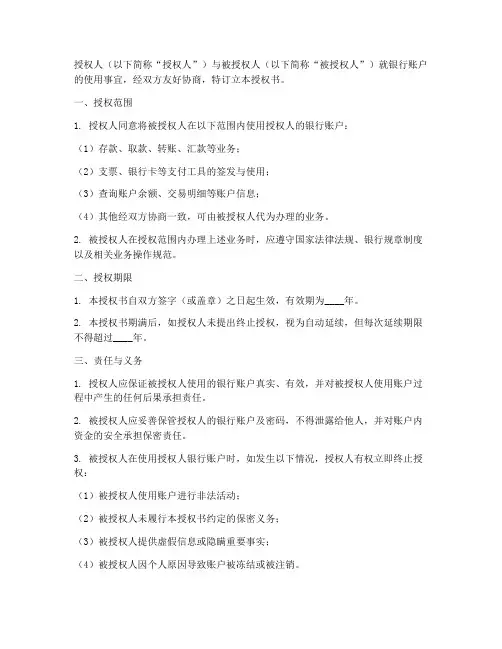 授权人（以下简称“授权人”）与被授权人（以下简称“被授权人”）就银行账户的使用事宜，经双方友好协商，特订立本授权书。

一、授权范围

1. 授权人同意将被授权人在以下范围内使用授权人的银行账户：

（1）存款、取款、转账、汇款等业务；

（2）支票、银行卡等支付工具的签发与使用；

（3）查询账户余额、交易明细等账户信息；

（4）其他经双方协商一致，可由被授权人代为办理的业务。

2. 被授权人在授权范围内办理上述业务时，应遵守国家法律法规、银行规章制度以及相关业务操作规范。

二、授权期限

1. 本授权书自双方签字（或盖章）之日起生效，有效期为____年。

2. 本授权书期满后，如授权人未提出终止授权，视为自动延续，但每次延续期限不得超过____年。

三、责任与义务

1. 授权人应保证被授权人使用的银行账户真实、有效，并对被授权人使用账户过程中产生的任何后果承担责任。

2. 被授权人应妥善保管授权人的银行账户及密码，不得泄露给他人，并对账户内资金的安全承担保密责任。

3. 被授权人在使用授权人银行账户时，如发生以下情况，授权人有权立即终止授权：

（1）被授权人使用账户进行非法活动；

（2）被授权人未履行本授权书约定的保密义务；

（3）被授权人提供虚假信息或隐瞒重要事实；

（4）被授权人因个人原因导致账户被冻结或被注销。